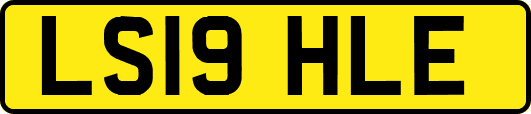 LS19 HLE